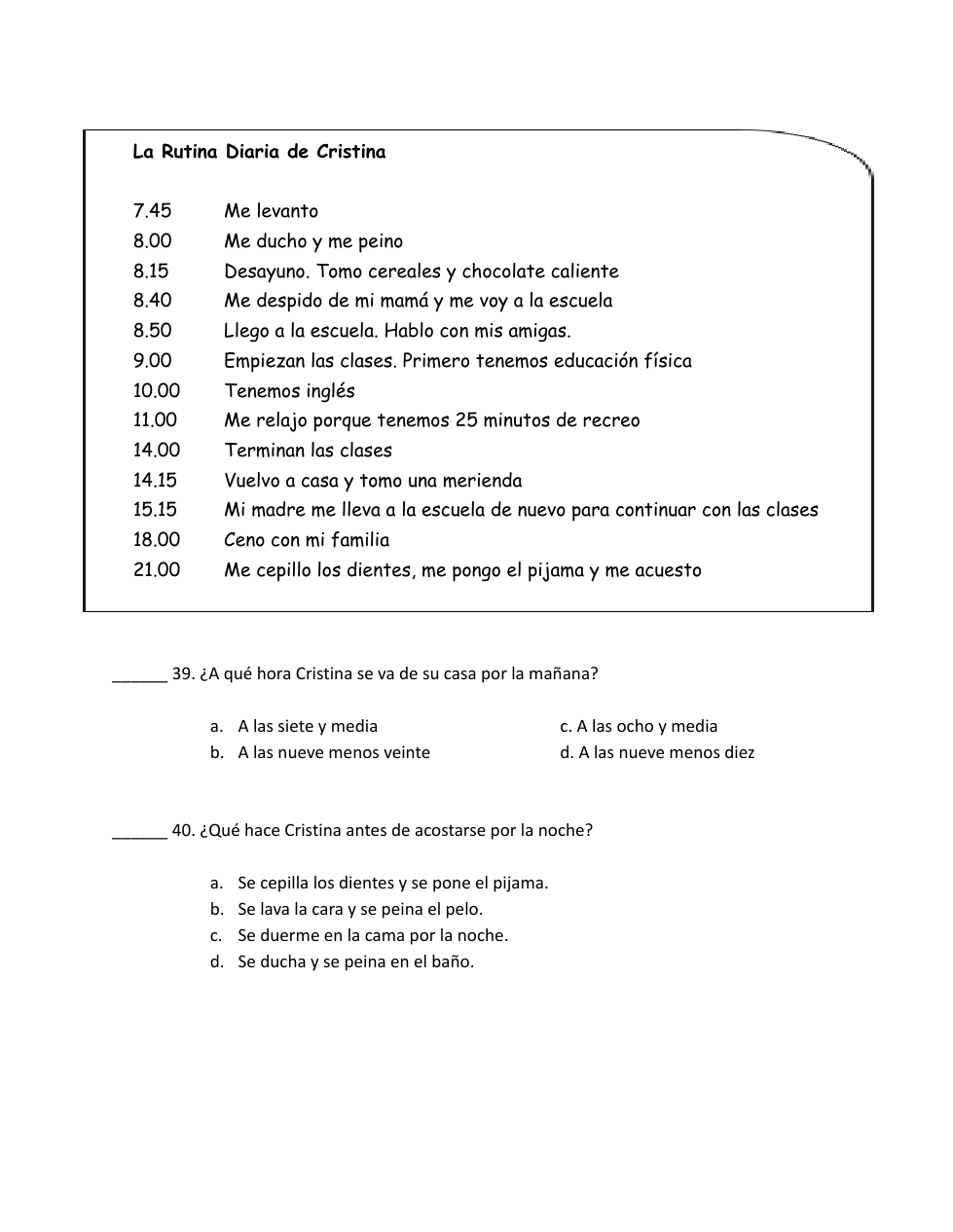 La Rutina Diaria de Cristina

7.45 Me levanto
8.00 Me ducho y me peino
8.15 Desayuno. Tomo cereales y chocolate caliente
8.40 Me despido de mi mamá y me voy a la escuela
8.50 Llego a la escuela. Hablo con mis amigas.
9.00 Empiezan las clases. Primero tenemos educación física
10.00 Tenemos inglés
11.00 Me relajo porque tenemos 25 minutos de recreo
14.00 Terminan las clases
14.15 Vuelvo a casa y tomo una merienda
15.15 Mi madre me lleva a la escuela de nuevo para continuar con las clases
18.00 Ceno con mi familia
21.00 Me cepillo los dientes, me pongo el pijama y me acuesto

______ 39. ¿A qué hora Cristina se va de su casa por la mañana?

a. A las siete y media
b. A las nueve menos veinte
c. A las ocho y media
d. A las nueve menos diez

______ 40. ¿Qué hace Cristina antes de acostarse por la noche?

a. Se cepilla los dientes y se pone el pijama.
b. Se lava la cara y se peina el pelo.
c. Se duerme en la cama por la noche.
d. Se ducha y se peina en el baño.